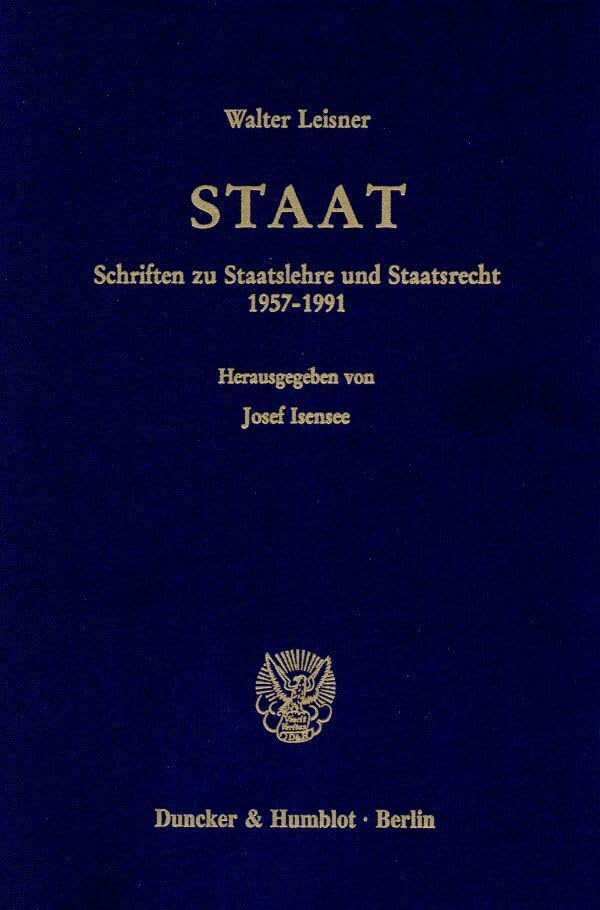 Walter Leisner

STAAT

Schriften zu Staatslehre und Staatsrecht
1957-1991

Herausgegeben von
Josef Isensee

Duncker & Humblot · Berlin